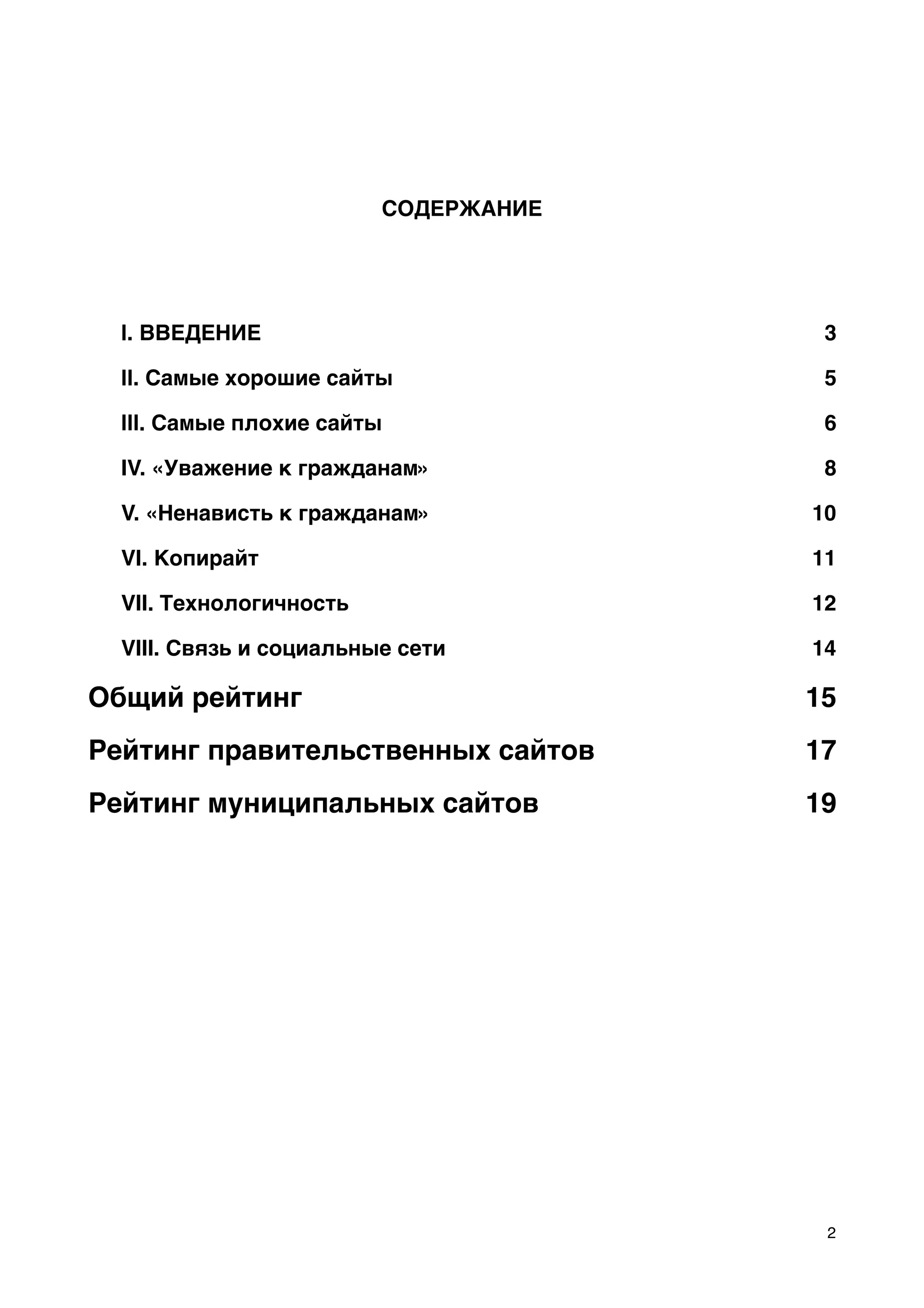 СОДЕРЖАНИЕ

I. ВВЕДЕНИЕ 3

II. Самые хорошие сайты 5

III. Самые плохие сайты 6

IV. «Уважение к гражданам» 8

V. «Ненависть к гражданам» 10

VI. Копирайт 11

VII. Технологичность 12

VIII. Связь и социальные сети 14

Общий рейтинг 15

Рейтинг правительственных сайтов 17

Рейтинг муниципальных сайтов 19

2